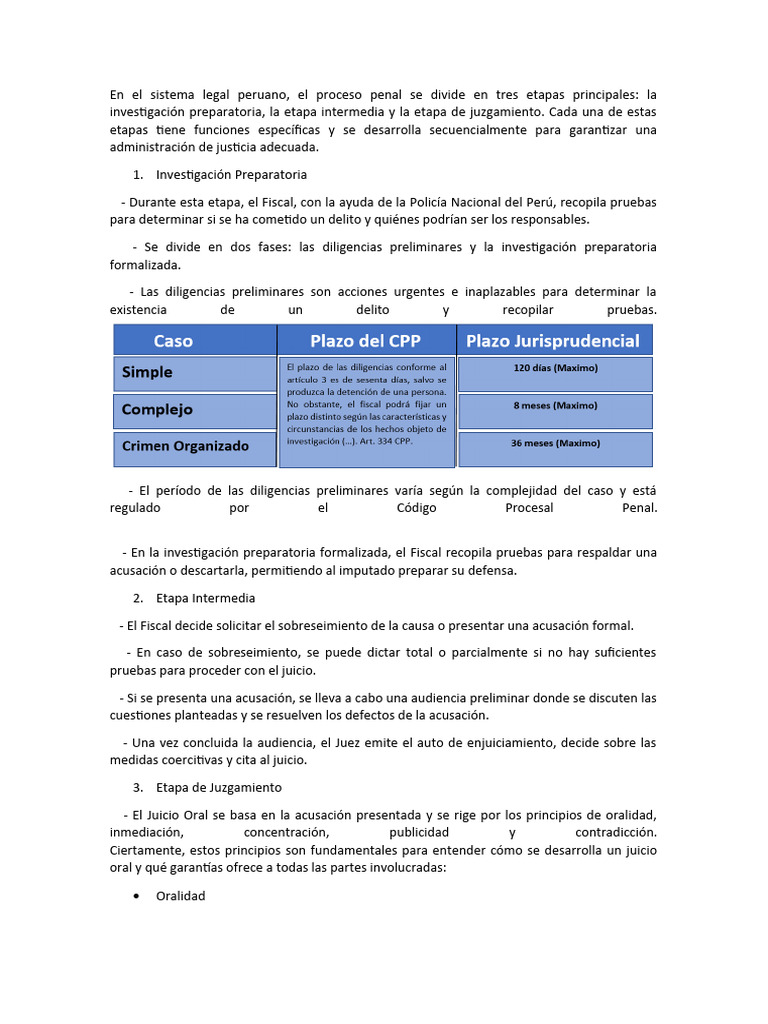 En el sistema legal peruano, el proceso penal se divide en tres etapas principales: la investigación preparatoria, la etapa intermedia y la etapa de juzgamiento. Cada una de estas etapas tiene funciones específicas y se desarrolla secuencialmente para garantizar una administración de justicia adecuada.

1. Investigación Preparatoria

- Durante esta etapa, el Fiscal, con la ayuda de la Policía Nacional del Perú, recopila pruebas para determinar si se ha cometido un delito y quiénes podrían ser los responsables.

- Se divide en dos fases: las diligencias preliminares y la investigación preparatoria formalizada.

- Las diligencias preliminares son acciones urgentes e inaplazables para determinar la existencia de un delito y recopilar pruebas.

| Caso | Plazo del CPP | Plazo Jurisprudencial |
|---|---|---|
| Simple | El plazo de las diligencias conforme al artículo 3 es de sesenta días, salvo se produzca la detención de una persona. No obstante, el fiscal podrá fijar un plazo distinto según las características y circunstancias de los hechos objeto de investigación (...). Art. 334 CPP. | 120 días (Maximo) |
| Complejo | | 8 meses (Maximo) |
| Crimen Organizado | | 36 meses (Maximo) |

- El período de las diligencias preliminares varía según la complejidad del caso y está regulado por el Código Procesal Penal.

- En la investigación preparatoria formalizada, el Fiscal recopila pruebas para respaldar una acusación o descartarla, permitiendo al imputado preparar su defensa.

2. Etapa Intermedia

- El Fiscal decide solicitar el sobreseimiento de la causa o presentar una acusación formal.

- En caso de sobreseimiento, se puede dictar total o parcialmente si no hay suficientes pruebas para proceder con el juicio.

- Si se presenta una acusación, se lleva a cabo una audiencia preliminar donde se discuten las cuestiones planteadas y se resuelven los defectos de la acusación.

- Una vez concluida la audiencia, el Juez emite el auto de enjuiciamiento, decide sobre las medidas coercitivas y cita al juicio.

3. Etapa de Juzgamiento

- El Juicio Oral se basa en la acusación presentada y se rige por los principios de oralidad, inmediación, concentración, publicidad y contradicción. Ciertamente, estos principios son fundamentales para entender cómo se desarrolla un juicio oral y qué garantías ofrece a todas las partes involucradas:

• Oralidad